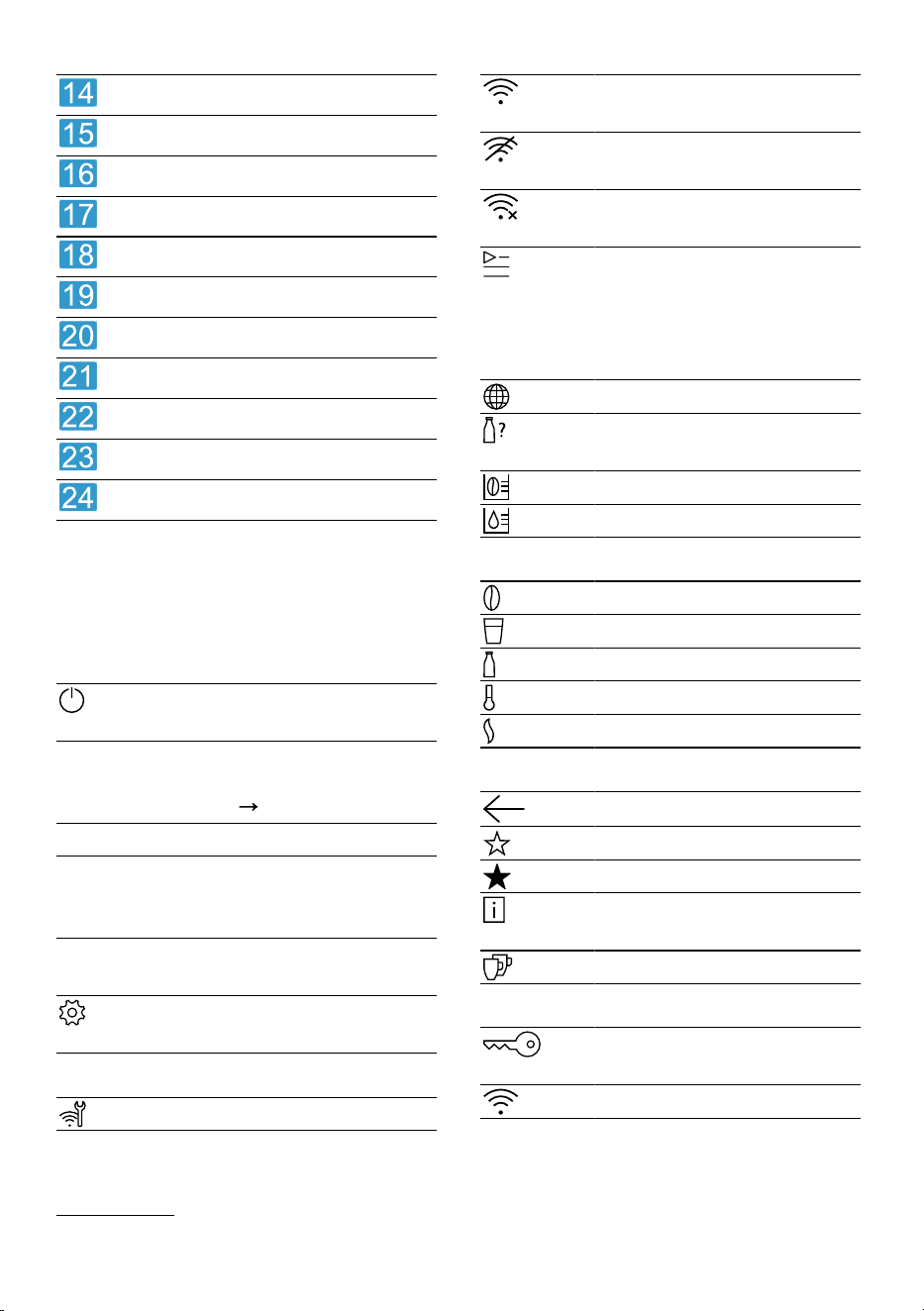 14
15
16
17
18
19
20
21
22
23
24

→

?